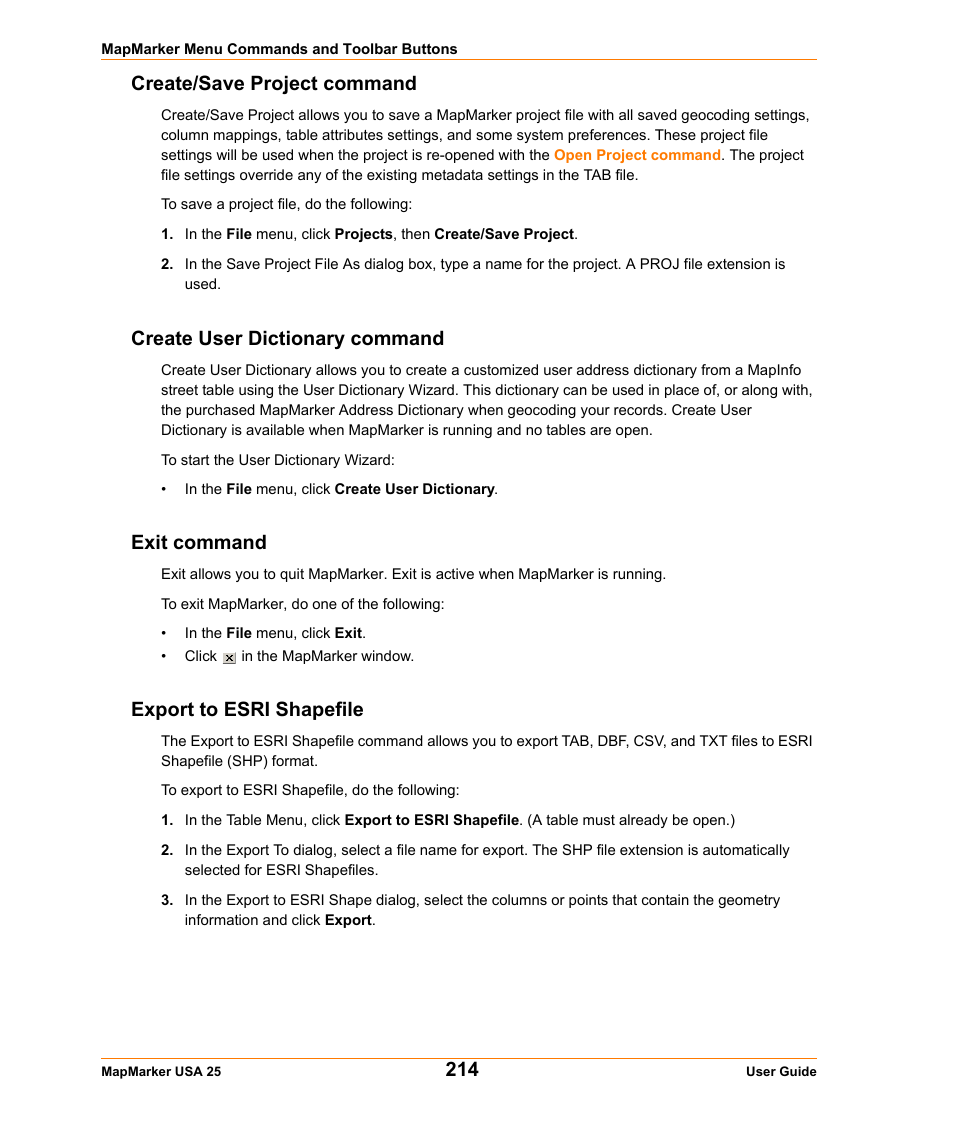 MapMarker Menu Commands and Toolbar Buttons

Create/Save Project command

Create/Save Project allows you to save a MapMarker project file with all saved geocoding settings, column mappings, table attributes settings, and some system preferences. These project file settings will be used when the project is re-opened with the Open Project command. The project file settings override any of the existing metadata settings in the TAB file.

To save a project file, do the following:

1. In the File menu, click Projects, then Create/Save Project.

2. In the Save Project File As dialog box, type a name for the project. A PROJ file extension is used.

Create User Dictionary command

Create User Dictionary allows you to create a customized user address dictionary from a MapInfo street table using the User Dictionary Wizard. This dictionary can be used in place of, or along with, the purchased MapMarker Address Dictionary when geocoding your records. Create User Dictionary is available when MapMarker is running and no tables are open.

To start the User Dictionary Wizard:

• In the File menu, click Create User Dictionary.

Exit command

Exit allows you to quit MapMarker. Exit is active when MapMarker is running.

To exit MapMarker, do one of the following:

• In the File menu, click Exit.
• Click in the MapMarker window.

Export to ESRI Shapefile

The Export to ESRI Shapefile command allows you to export TAB, DBF, CSV, and TXT files to ESRI Shapefile (SHP) format.

To export to ESRI Shapefile, do the following:

1. In the Table Menu, click Export to ESRI Shapefile. (A table must already be open.)

2. In the Export To dialog, select a file name for export. The SHP file extension is automatically selected for ESRI Shapefiles.

3. In the Export to ESRI Shape dialog, select the columns or points that contain the geometry information and click Export.

MapMarker USA 25
214
User Guide